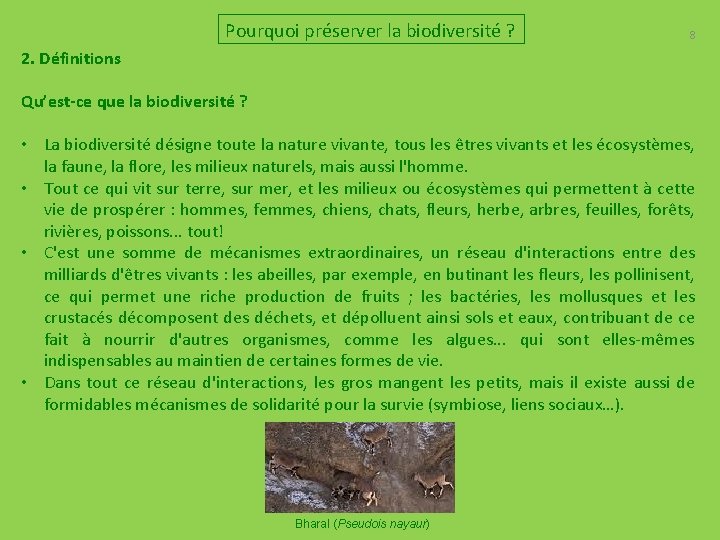 Pourquoi préserver la biodiversité ?

8

2. Définitions

Qu'est-ce que la biodiversité ?

• La biodiversité désigne toute la nature vivante, tous les êtres vivants et les écosystèmes, la faune, la flore, les milieux naturels, mais aussi l'homme.
• Tout ce qui vit sur terre, sur mer, et les milieux ou écosystèmes qui permettent à cette vie de prospérer : hommes, femmes, chiens, chats, fleurs, herbe, arbres, feuilles, forêts, rivières, poissons... tout!
• C'est une somme de mécanismes extraordinaires, un réseau d'interactions entre des milliards d'êtres vivants : les abeilles, par exemple, en butinant les fleurs, les pollinisent, ce qui permet une riche production de fruits ; les bactéries, les mollusques et les crustacés décomposent des déchets, et dépolluent ainsi sols et eaux, contribuant de ce fait à nourrir d'autres organismes, comme les algues... qui sont elles-mêmes indispensables au maintien de certaines formes de vie.
• Dans tout ce réseau d'interactions, les gros mangent les petits, mais il existe aussi de formidables mécanismes de solidarité pour la survie (symbiose, liens sociaux...).

Bharal (Pseudois nayaur)